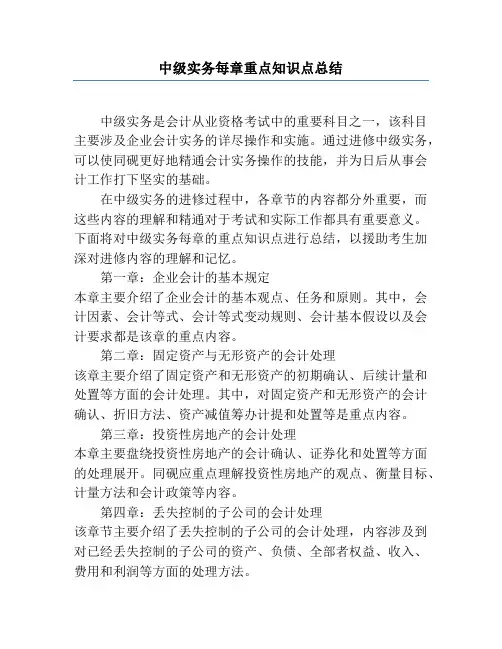 中级实务每章重点知识点总结

中级实务是会计从业资格考试中的重要科目之一，该科目主要涉及企业会计实务的详尽操作和实施。通过进修中级实务，可以使同砚更好地精通会计实务操作的技能，并为日后从事会计工作打下坚实的基础。

在中级实务的进修过程中，各章节的内容都分外重要，而这些内容的理解和精通对于考试和实际工作都具有重要意义。下面将对中级实务每章的重点知识点进行总结，以援助考生加深对进修内容的理解和记忆。

第一章：企业会计的基本规定
本章主要介绍了企业会计的基本观点、任务和原则。其中，会计因素、会计等式、会计等式变动规则、会计基本假设以及会计要求都是该章的重点内容。

第二章：固定资产与无形资产的会计处理
该章主要介绍了固定资产和无形资产的初期确认、后续计量和处置等方面的会计处理。其中，对固定资产和无形资产的会计确认、折旧方法、资产减值筹办计提和处置等是重点内容。

第三章：投资性房地产的会计处理
本章主要盘绕投资性房地产的会计确认、证券化和处置等方面的处理展开。同砚应重点理解投资性房地产的观点、衡量目标、计量方法和会计政策等内容。

第四章：丢失控制的子公司的会计处理
该章节主要介绍了丢失控制的子公司的会计处理，内容涉及到对已经丢失控制的子公司的资产、负债、全部者权益、收入、费用和利润等方面的处理方法。